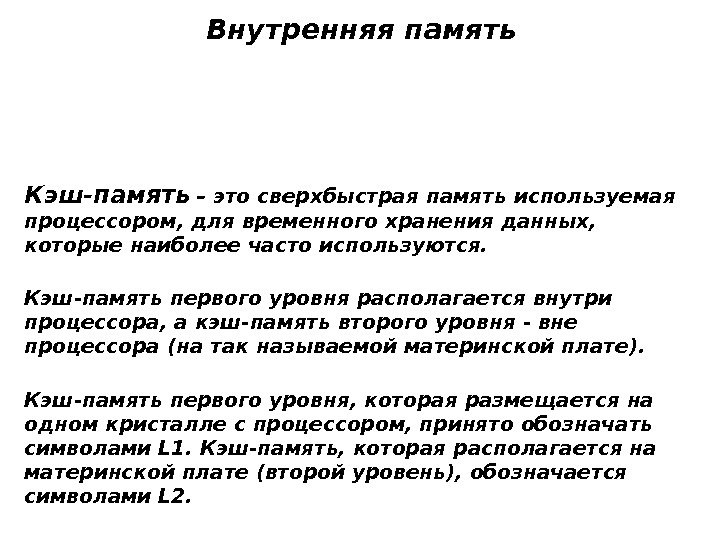 Внутренняя память

Кэш-память – это сверхбыстрая память используемая процессором, для временного хранения данных, которые наиболее часто используются.

Кэш-память первого уровня располагается внутри процессора, а кэш-память второго уровня - вне процессора (на так называемой материнской плате).

Кэш-память первого уровня, которая размещается на одном кристалле с процессором, принято обозначать символами L1. Кэш-память, которая располагается на материнской плате (второй уровень), обозначается символами L2.